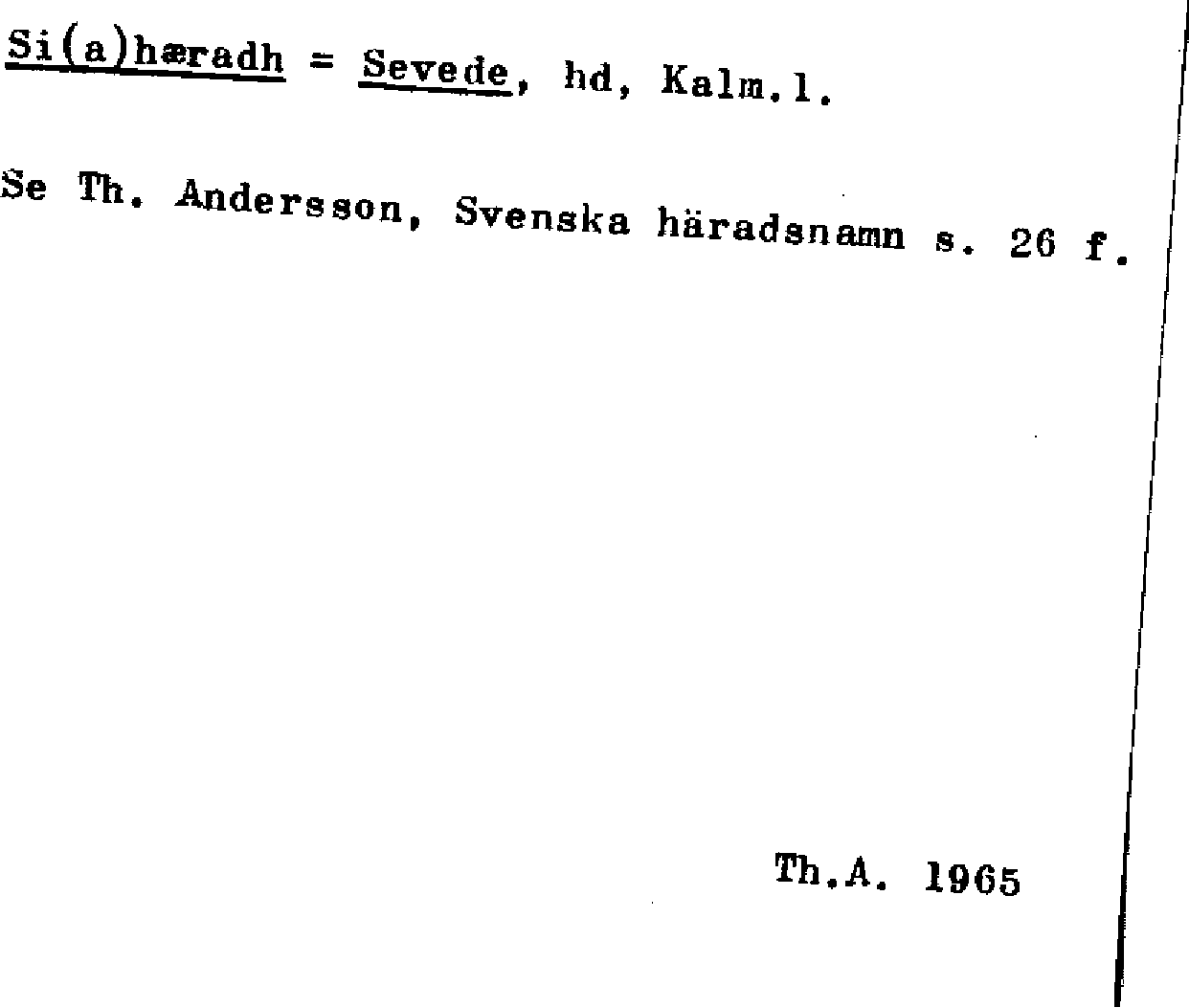 Si(a)hæradh = Sevede, hd, Kalm.l.

Se Th. Andersson, Svenska häradsnamn s. 26 f.

Th.A. 1965